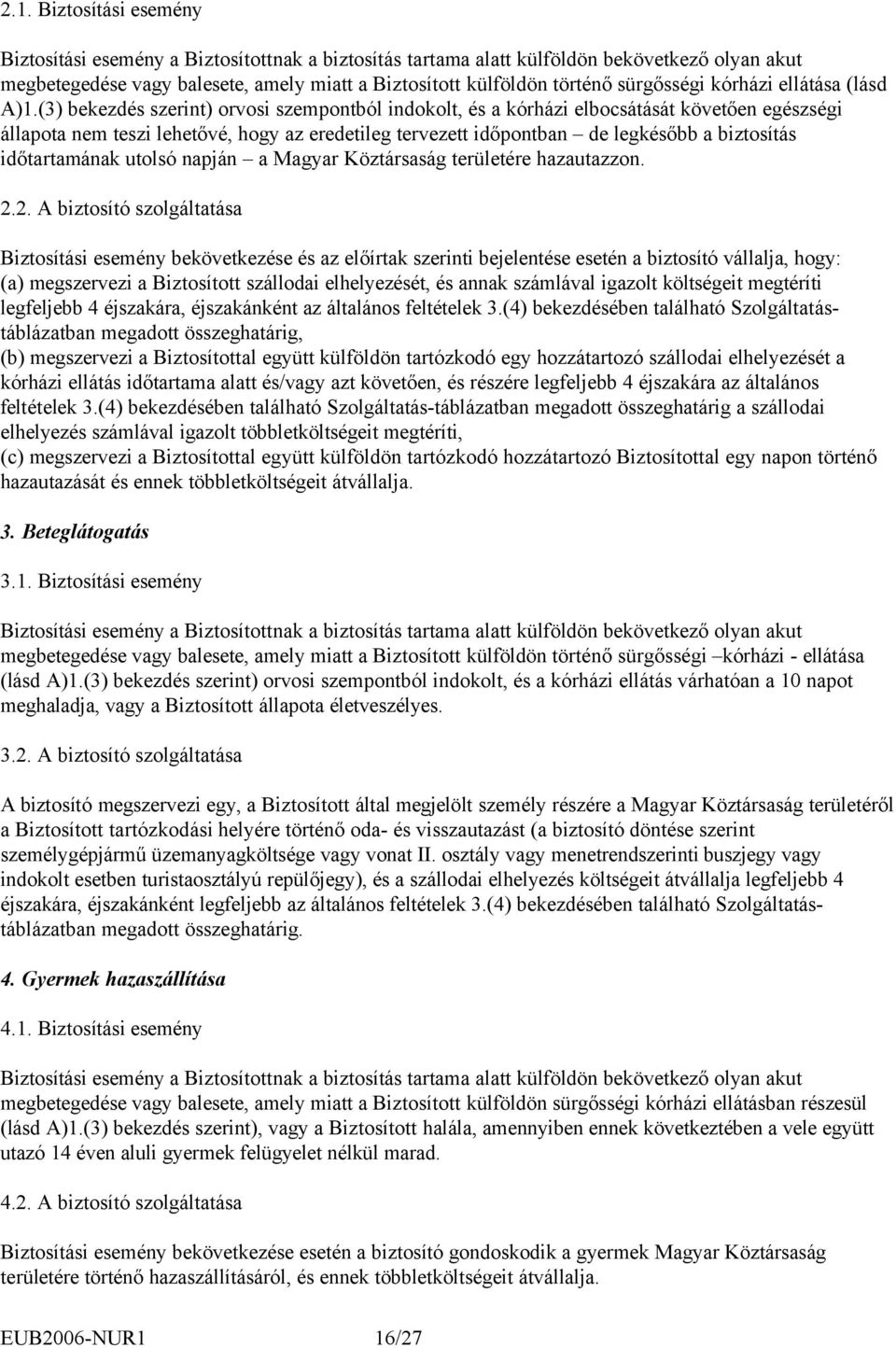 2.1. Biztosítási esemény

Biztosítási esemény a Biztosítottnak a biztosítás tartama alatt külföldön bekövetkező olyan akut megbetegedése vagy balesete, amely miatt a Biztosított külföldön történő sürgősségi kórházi ellátása (lásd A)1.(3) bekezdés szerint) orvosi szempontból indokolt, és a kórházi elbocsátását követően egészségi állapota nem teszi lehetővé, hogy az eredetileg tervezett időpontban – de legkésőbb a biztosítás időtartamának utolsó napján – a Magyar Köztársaság területére hazautazzon.

2.2. A biztosító szolgáltatása

Biztosítási esemény bekövetkezése és az előírtak szerinti bejelentése esetén a biztosító vállalja, hogy: (a) megszervezi a Biztosított szállodai elhelyezését, és annak számlával igazolt költségeit megtéríti legfeljebb 4 éjszakára, éjszakánként az általános feltételek 3.(4) bekezdésében található Szolgáltatás-táblázatban megadott összeghatárig,
(b) megszervezi a Biztosítottal együtt külföldön tartózkodó egy hozzátartozó szállodai elhelyezését a kórházi ellátás időtartama alatt és/vagy azt követően, és részére legfeljebb 4 éjszakára az általános feltételek 3.(4) bekezdésében található Szolgáltatás-táblázatban megadott összeghatárig a szállodai elhelyezés számlával igazolt többletköltségeit megtéríti,
(c) megszervezi a Biztosítottal együtt külföldön tartózkodó hozzátartozó Biztosítottal egy napon történő hazautazását és ennek többletköltségeit átvállalja.

3. Beteglátogatás

3.1. Biztosítási esemény

Biztosítási esemény a Biztosítottnak a biztosítás tartama alatt külföldön bekövetkező olyan akut megbetegedése vagy balesete, amely miatt a Biztosított külföldön történő sürgősségi –kórházi - ellátása (lásd A)1.(3) bekezdés szerint) orvosi szempontból indokolt, és a kórházi ellátás várhatóan a 10 napot meghaladja, vagy a Biztosított állapota életveszélyes.

3.2. A biztosító szolgáltatása

A biztosító megszervezi egy, a Biztosított által megjelölt személy részére a Magyar Köztársaság területéről a Biztosított tartózkodási helyére történő oda- és visszautazást (a biztosító döntése szerint személygépjármű üzemanyagköltsége vagy vonat II. osztály vagy menetrendszerinti buszjegy vagy indokolt esetben turistaosztályú repülőjegy), és a szállodai elhelyezés költségeit átvállalja legfeljebb 4 éjszakára, éjszakánként legfeljebb az általános feltételek 3.(4) bekezdésében található Szolgáltatás-táblázatban megadott összeghatárig.

4. Gyermek hazaszállítása

4.1. Biztosítási esemény

Biztosítási esemény a Biztosítottnak a biztosítás tartama alatt külföldön bekövetkező olyan akut megbetegedése vagy balesete, amely miatt a Biztosított külföldön sürgősségi kórházi ellátásban részesül (lásd A)1.(3) bekezdés szerint), vagy a Biztosított halála, amennyiben ennek következtében a vele együtt utazó 14 éven aluli gyermek felügyelet nélkül marad.

4.2. A biztosító szolgáltatása

Biztosítási esemény bekövetkezése esetén a biztosító gondoskodik a gyermek Magyar Köztársaság területére történő hazaszállításáról, és ennek többletköltségeit átvállalja.

EUB2006-NUR1 16/27